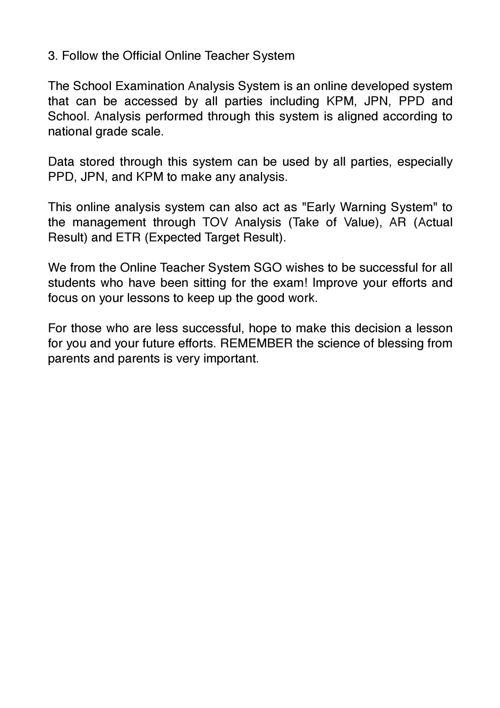 3. Follow the Official Online Teacher System

The School Examination Analysis System is an online developed system that can be accessed by all parties including KPM, JPN, PPD and School. Analysis performed through this system is aligned according to national grade scale.

Data stored through this system can be used by all parties, especially PPD, JPN, and KPM to make any analysis.

This online analysis system can also act as "Early Warning System" to the management through TOV Analysis (Take of Value), AR (Actual Result) and ETR (Expected Target Result).

We from the Online Teacher System SGO wishes to be successful for all students who have been sitting for the exam! Improve your efforts and focus on your lessons to keep up the good work.

For those who are less successful, hope to make this decision a lesson for you and your future efforts. REMEMBER the science of blessing from parents and parents is very important.